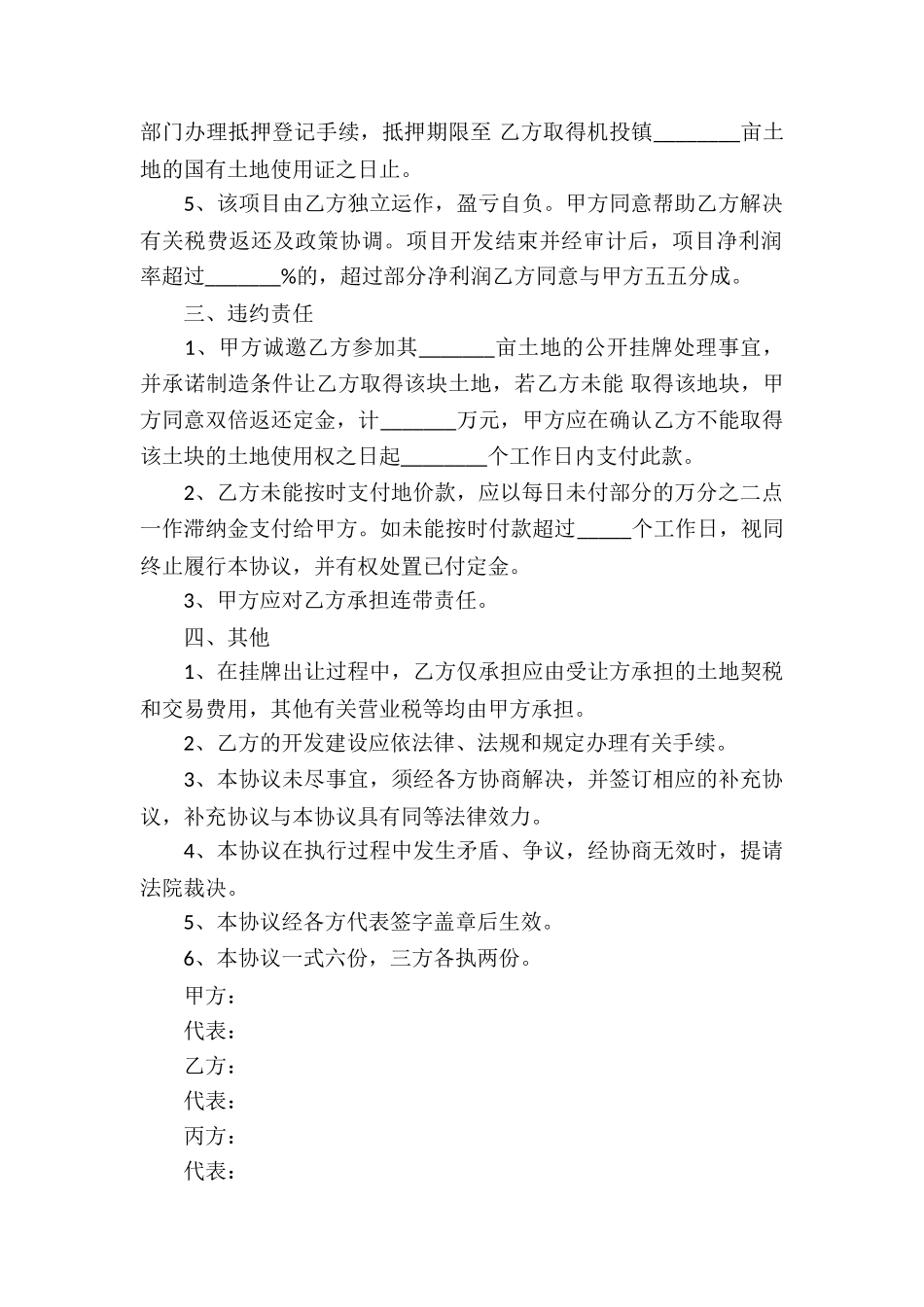 部门办理抵押登记手续，抵押期限至 乙方取得机投镇________亩土地的国有土地使用证之日止。

5、该项目由乙方独立运作，盈亏自负。甲方同意帮助乙方解决有关税费返还及政策协调。项目开发结束并经审计后，项目净利润率超过_______%的，超过部分净利润乙方同意与甲方五五分成。

三、违约责任

1、甲方诚邀乙方参加其_______亩土地的公开挂牌处理事宜，并承诺制造条件让乙方取得该块土地，若乙方未能 取得该地块，甲方同意双倍返还定金，计_______万元，甲方应在确认乙方不能取得该土块的土地使用权之日起________个工作日内支付此款。

2、乙方未能按时支付地价款，应以每日未付部分的万分之二点一作滞纳金支付给甲方。如未能按时付款超过_____个工作日，视同终止履行本协议，并有权处置已付定金。

3、甲方应对乙方承担连带责任。

四、其他

1、在挂牌出让过程中，乙方仅承担应由受让方承担的土地契税和交易费用，其他有关营业税等均由甲方承担。

2、乙方的开发建设应依法律、法规和规定办理有关手续。

3、本协议未尽事宜，须经各方协商解决，并签订相应的补充协议，补充协议与本协议具有同等法律效力。

4、本协议在执行过程中发生矛盾、争议，经协商无效时，提请法院裁决。

5、本协议经各方代表签字盖章后生效。

6、本协议一式六份，三方各执两份。

甲方：

代表：

乙方：

代表：

丙方：

代表：